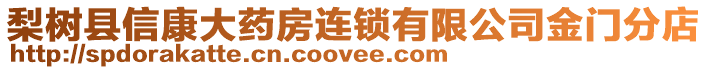 梨树县信康大药房连锁有限公司金门分店
http://spdorakatte.cn.coovee.com